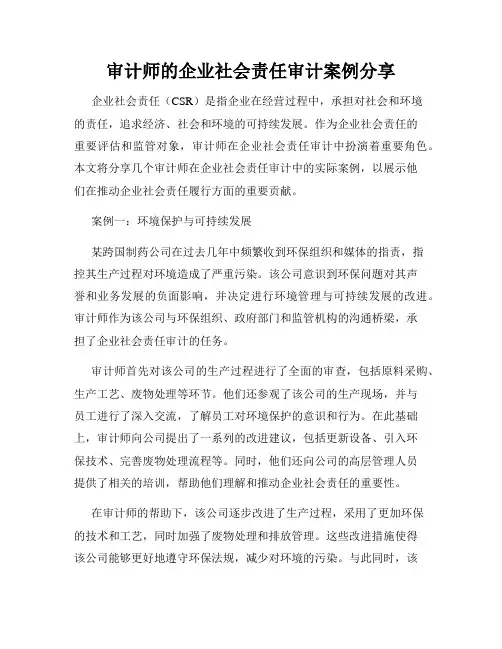 审计师的企业社会责任审计案例分享

企业社会责任（CSR）是指企业在经营过程中，承担对社会和环境的责任，追求经济、社会和环境的可持续发展。作为企业社会责任的重要评估和监管对象，审计师在企业社会责任审计中扮演着重要角色。本文将分享几个审计师在企业社会责任审计中的实际案例，以展示他们在推动企业社会责任履行方面的重要贡献。

案例一：环境保护与可持续发展

某跨国制药公司在过去几年中频繁收到环保组织和媒体的指责，指控其生产过程对环境造成了严重污染。该公司意识到环保问题对其声誉和业务发展的负面影响，并决定进行环境管理与可持续发展的改进。审计师作为该公司与环保组织、政府部门和监管机构的沟通桥梁，承担了企业社会责任审计的任务。

审计师首先对该公司的生产过程进行了全面的审查，包括原料采购、生产工艺、废物处理等环节。他们还参观了该公司的生产现场，并与员工进行了深入交流，了解员工对环境保护的意识和行为。在此基础上，审计师向公司提出了一系列的改进建议，包括更新设备、引入环保技术、完善废物处理流程等。同时，他们还向公司的高层管理人员提供了相关的培训，帮助他们理解和推动企业社会责任的重要性。

在审计师的帮助下，该公司逐步改进了生产过程，采用了更加环保的技术和工艺，同时加强了废物处理和排放管理。这些改进措施使得该公司能够更好地遵守环保法规，减少对环境的污染。与此同时，该